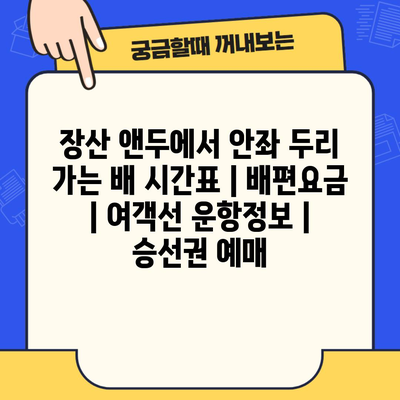 궁금할때 꺼내보는

장산 앤두에서 안좌 두리 가는 배 시간표 | 배편요금 | 여객선 운항정보 | 승선권 예매